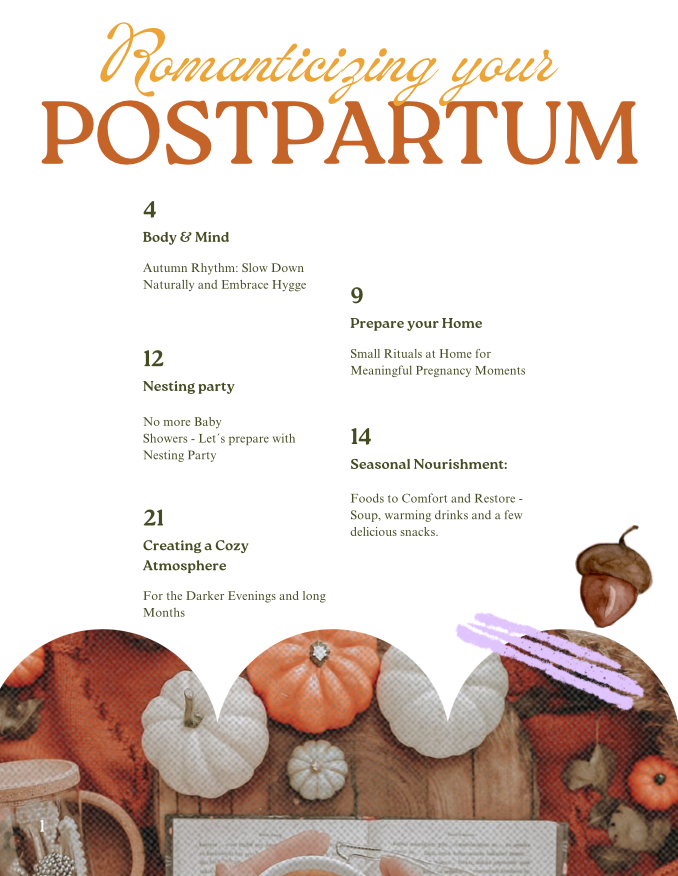 Romanticizing your
POSTPARTUM

4
Body & Mind

Autumn Rhythm: Slow Down Naturally and Embrace Hygge

12
Nesting party

No more Baby Showers - Let´s prepare with Nesting Party

21
Creating a Cozy Atmosphere

For the Darker Evenings and long Months

9
Prepare your Home

Small Rituals at Home for Meaningful Pregnancy Moments

14
Seasonal Nourishment:

Foods to Comfort and Restore - Soup, warming drinks and a few delicious snacks.

1